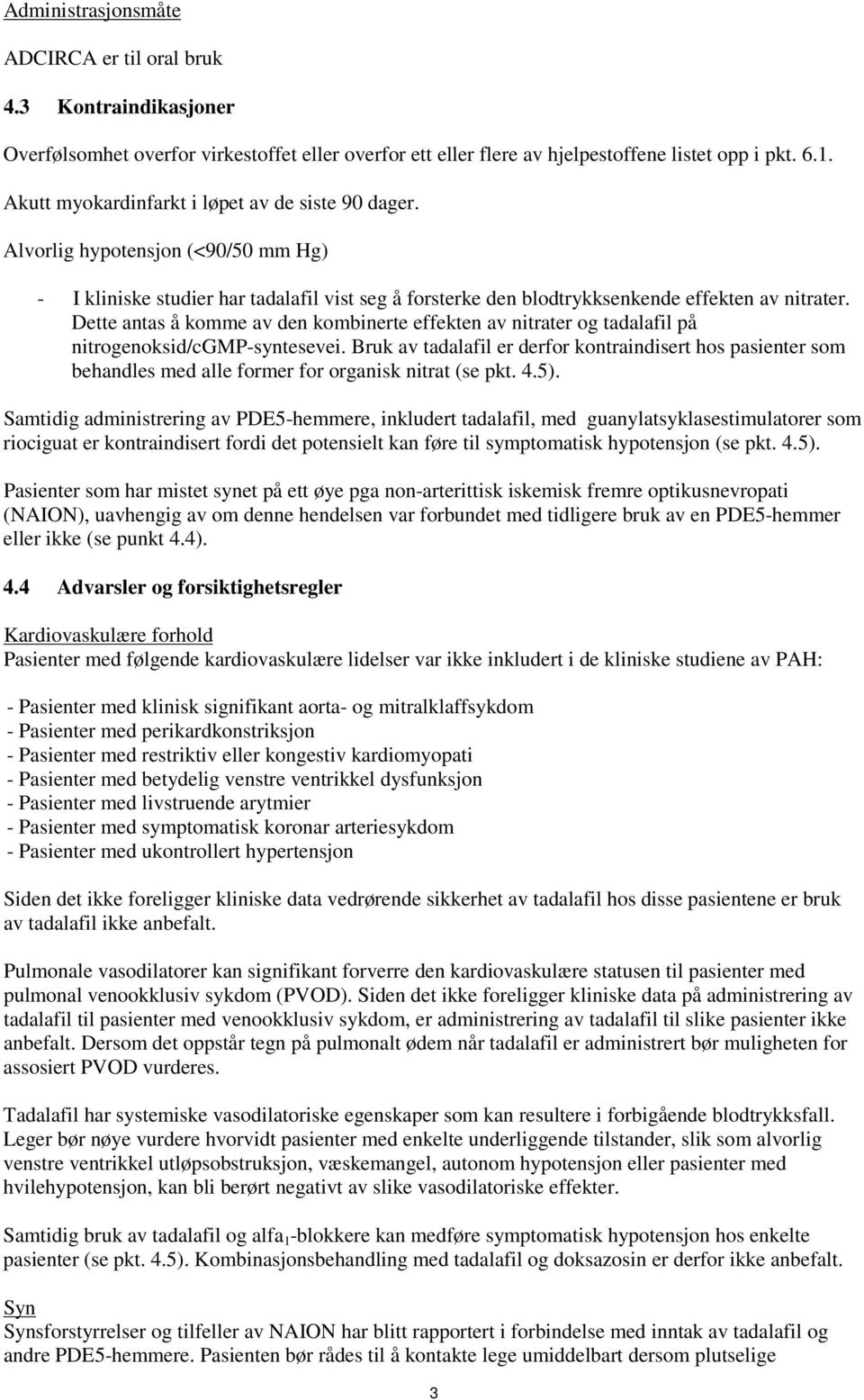 Administrasjonsmåte

ADCIRCA er til oral bruk

4.3 Kontraindikasjoner

Overfølsomhet overfor virkestoffet eller overfor ett eller flere av hjelpestoffene listet opp i pkt. 6.1.

Akutt myokardinfarkt i løpet av de siste 90 dager.

Alvorlig hypotensjon (<90/50 mm Hg)

- I kliniske studier har tadalafil vist seg å forsterke den blodtrykksenkende effekten av nitrater. Dette antas å komme av den kombinerte effekten av nitrater og tadalafil på nitrogenoksid/cGMP-syntesevei. Bruk av tadalafil er derfor kontraindisert hos pasienter som behandles med alle former for organisk nitrat (se pkt. 4.5).

Samtidig administrering av PDE5-hemmere, inkludert tadalafil, med guanylatsyklasestimulatorer som riociguat er kontraindisert fordi det potensielt kan føre til symptomatisk hypotensjon (se pkt. 4.5).

Pasienter som har mistet synet på ett øye pga non-arterittisk iskemisk fremre optikusnevropati (NAION), uavhengig av om denne hendelsen var forbundet med tidligere bruk av en PDE5-hemmer eller ikke (se punkt 4.4).

4.4 Advarsler og forsiktighetsregler

Kardiovaskulære forhold
Pasienter med følgende kardiovaskulære lidelser var ikke inkludert i de kliniske studiene av PAH:

- Pasienter med klinisk signifikant aorta- og mitralklaffsykdom
- Pasienter med perikardkonstriksjon
- Pasienter med restriktiv eller kongestiv kardiomyopati
- Pasienter med betydelig venstre ventrikkel dysfunksjon
- Pasienter med livstruende arytmier
- Pasienter med symptomatisk koronar arteriesykdom
- Pasienter med ukontrollert hypertensjon

Siden det ikke foreligger kliniske data vedrørende sikkerhet av tadalafil hos disse pasientene er bruk av tadalafil ikke anbefalt.

Pulmonale vasodilatorer kan signifikant forverre den kardiovaskulære statusen til pasienter med pulmonal venookklusiv sykdom (PVOD). Siden det ikke foreligger kliniske data på administrering av tadalafil til pasienter med venookklusiv sykdom, er administrering av tadalafil til slike pasienter ikke anbefalt. Dersom det oppstår tegn på pulmonalt ødem når tadalafil er administrert bør muligheten for assosiert PVOD vurderes.

Tadalafil har systemiske vasodilatoriske egenskaper som kan resultere i forbigående blodtrykksfall. Leger bør nøye vurdere hvorvidt pasienter med enkelte underliggende tilstander, slik som alvorlig venstre ventrikkel utløpsobstruksjon, væskemangel, autonom hypotensjon eller pasienter med hvilehypotensjon, kan bli berørt negativt av slike vasodilatoriske effekter.

Samtidig bruk av tadalafil og alfa$_1$-blokkere kan medføre symptomatisk hypotensjon hos enkelte pasienter (se pkt. 4.5). Kombinasjonsbehandling med tadalafil og doksazosin er derfor ikke anbefalt.

Syn
Synsforstyrrelser og tilfeller av NAION har blitt rapportert i forbindelse med inntak av tadalafil og andre PDE5-hemmere. Pasienten bør rådes til å kontakte lege umiddelbart dersom plutselige

3